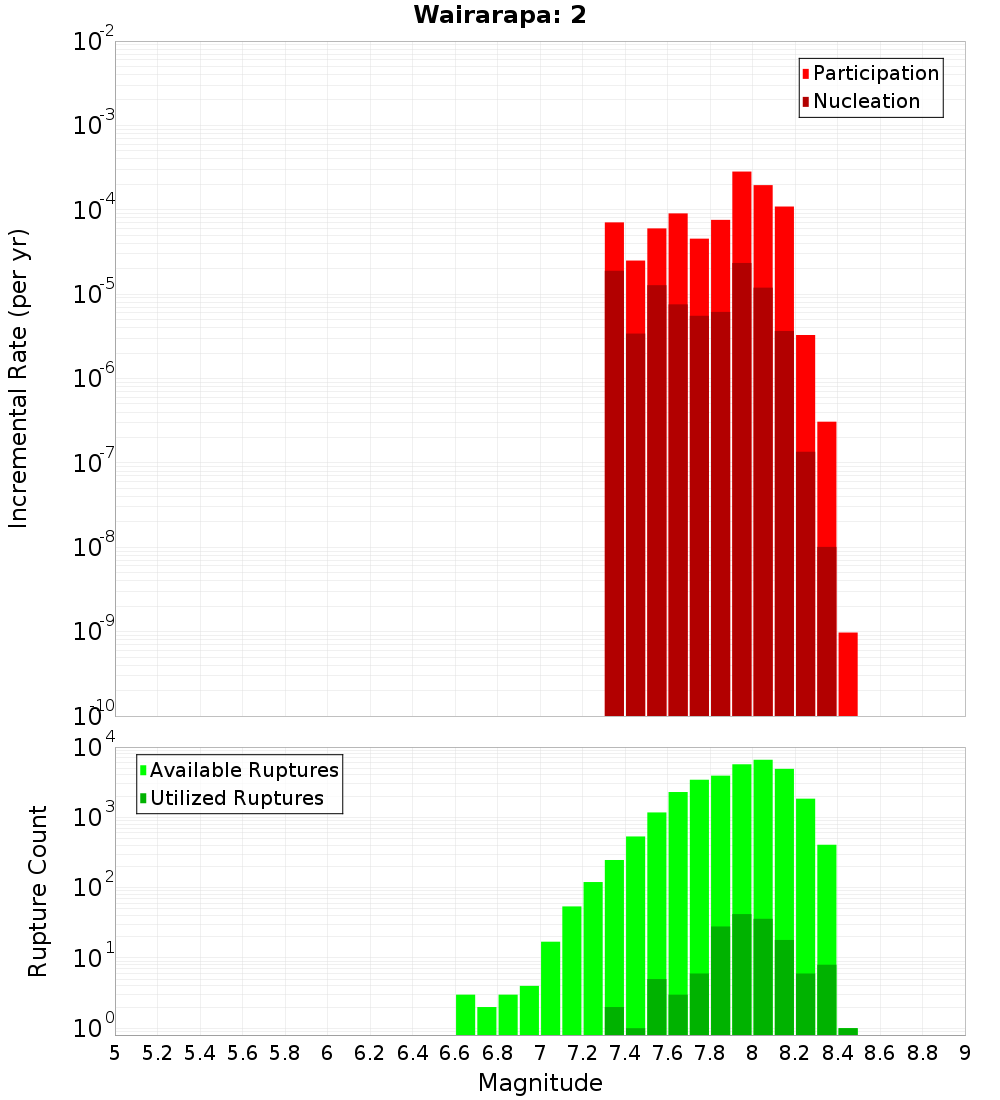 Wairarapa: 2

Participation
Nucleation

Incremental Rate (per yr)

$10^{-2}$
$10^{-3}$
$10^{-4}$
$10^{-5}$
$10^{-6}$
$10^{-7}$
$10^{-8}$
$10^{-9}$
$10^{-10}$

Available Ruptures
Utilized Ruptures

Rupture Count

$10^{4}$
$10^{3}$
$10^{2}$
$10^{1}$
$10^{0}$

5 5.2 5.4 5.6 5.8 6 6.2 6.4 6.6 6.8 7 7.2 7.4 7.6 7.8 8 8.2 8.4 8.6 8.8 9

Magnitude